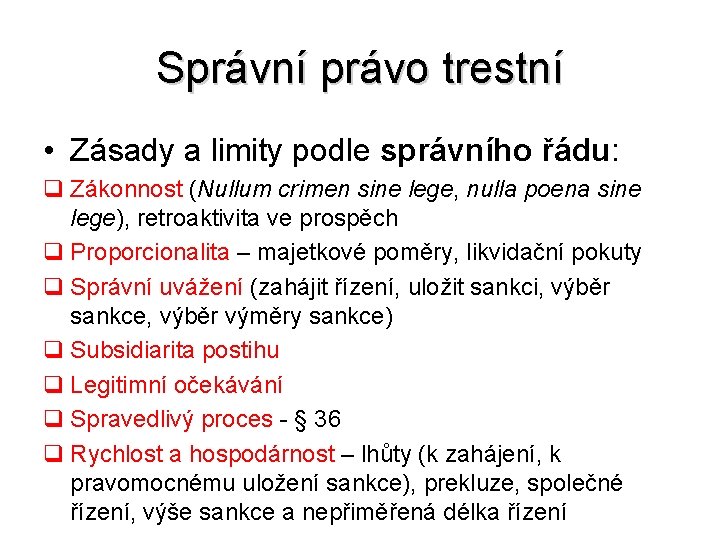 Správní právo trestní

• Zásady a limity podle správního řádu:

❑ Zákonnost (Nullum crimen sine lege, nulla poena sine lege), retroaktivita ve prospěch

❑ Proporcionalita – majetkové poměry, likvidační pokuty

❑ Správní uvážení (zahájit řízení, uložit sankci, výběr sankce, výběr výměry sankce)

❑ Subsidiarita postihu

❑ Legitimní očekávání

❑ Spravedlivý proces - § 36

❑ Rychlost a hospodárnost – lhůty (k zahájení, k pravomocnému uložení sankce), prekluze, společné řízení, výše sankce a nepřiměřená délka řízení